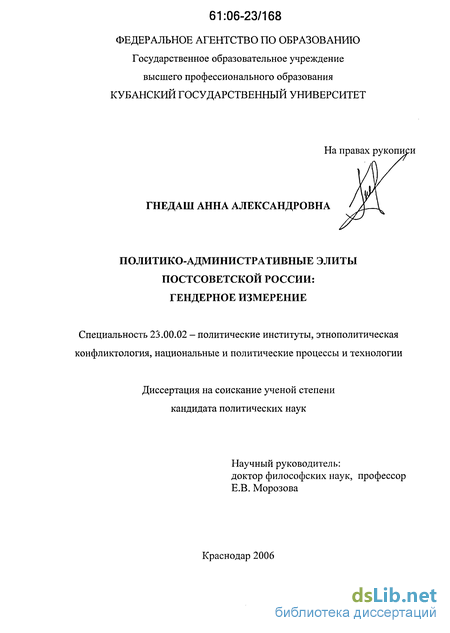 61:06-23/168

ФЕДЕРАЛЬНОЕ АГЕНТСТВО ПО ОБРАЗОВАНИЮ
Государственное образовательное учреждение
высшего профессионального образования
КУБАНСКИЙ ГОСУДАРСТВЕННЫЙ УНИВЕРСИТЕТ

На правах рукописи

ГНЕДАШ АННА АЛЕКСАНДРОВНА

ПОЛИТИКО-АДМИНИСТРАТИВНЫЕ ЭЛИТЫ
ПОСТСОВЕТСКОЙ РОССИИ:
ГЕНДЕРНОЕ ИЗМЕРЕНИЕ

Специальность 23.00.02 – политические институты, этнополитическая конфликтология, национальные и политические процессы и технологии

Диссертация на соискание ученой степени
кандидата политических наук

Научный руководитель:
доктор философских наук, профессор
Е.В. Морозова

Краснодар 2006

dsLib.net
библиотека диссертаций